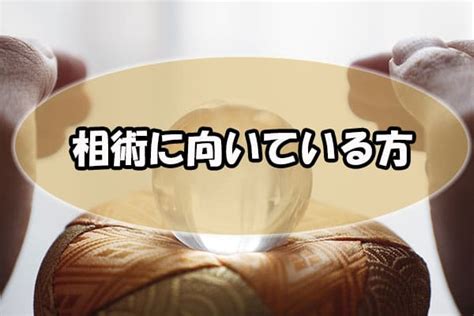 相術に向いている方